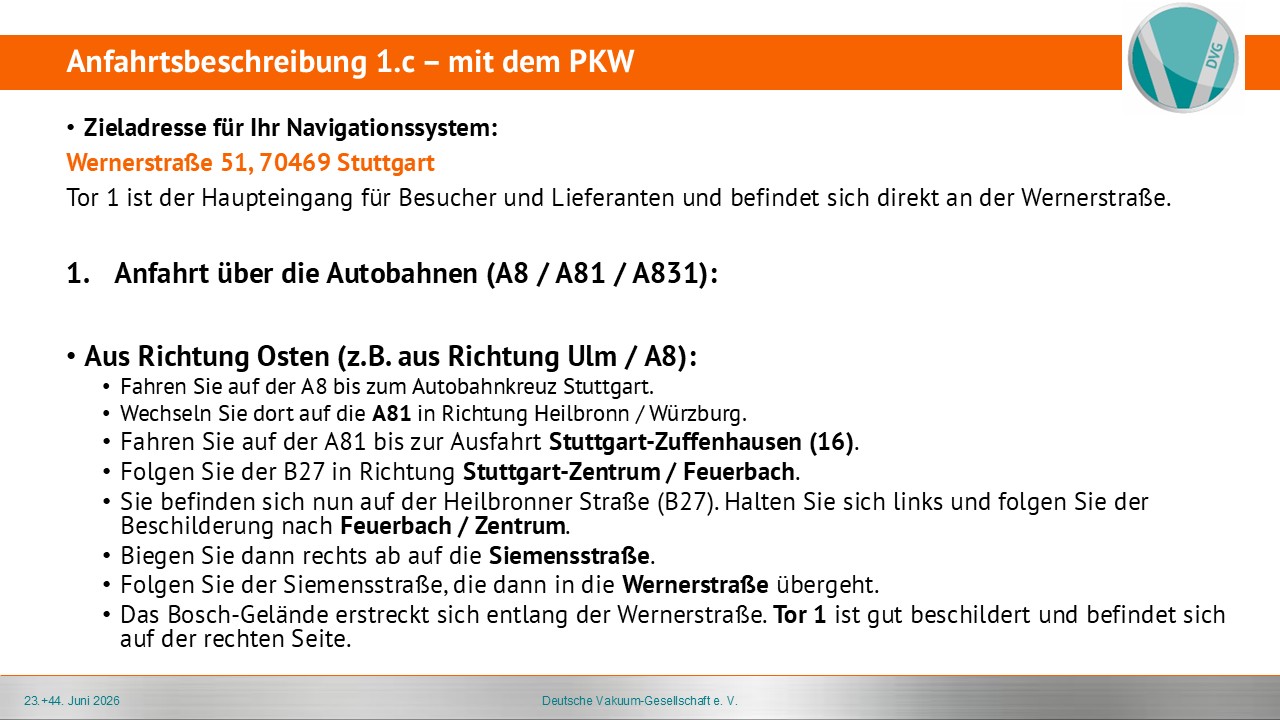 Anfahrtsbeschreibung 1.c – mit dem PKW

DVG

• Zieladresse für Ihr Navigationssystem:
Wernerstraße 51, 70469 Stuttgart
Tor 1 ist der Haupteingang für Besucher und Lieferanten und befindet sich direkt an der Wernerstraße.

1. Anfahrt über die Autobahnen (A8 / A81 / A831):

• Aus Richtung Osten (z.B. aus Richtung Ulm / A8):
• Fahren Sie auf der A8 bis zum Autobahnkreuz Stuttgart.
• Wechseln Sie dort auf die A81 in Richtung Heilbronn / Würzburg.
• Fahren Sie auf der A81 bis zur Ausfahrt Stuttgart-Zuffenhausen (16).
• Folgen Sie der B27 in Richtung Stuttgart-Zentrum / Feuerbach.
• Sie befinden sich nun auf der Heilbronner Straße (B27). Halten Sie sich links und folgen Sie der Beschilderung nach Feuerbach / Zentrum.
• Biegen Sie dann rechts ab auf die Siemensstraße.
• Folgen Sie der Siemensstraße, die dann in die Wernerstraße übergeht.
• Das Bosch-Gelände erstreckt sich entlang der Wernerstraße. Tor 1 ist gut beschildert und befindet sich auf der rechten Seite.

23.+44. Juni 2026

Deutsche Vakuum-Gesellschaft e. V.